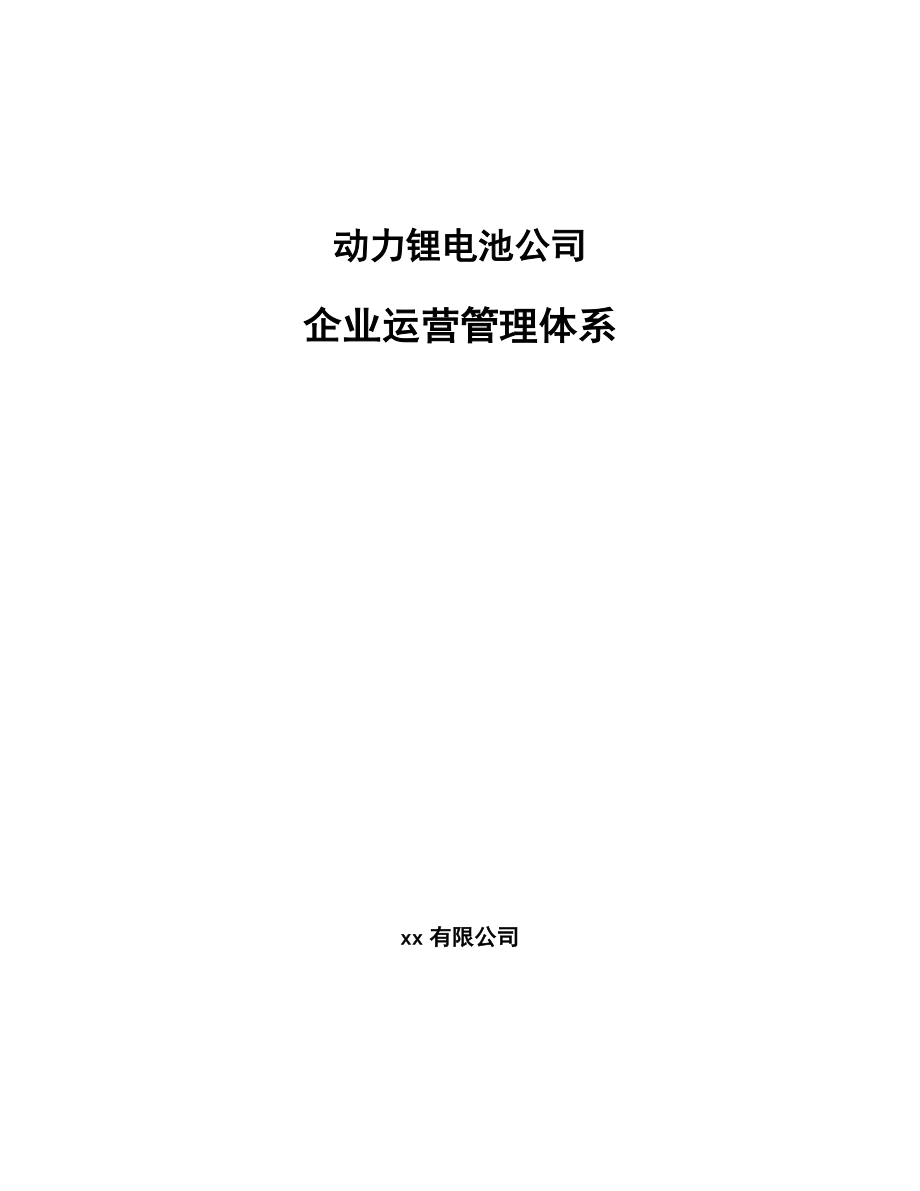 动力锂电池公司

企业运营管理体系

xx 有限公司